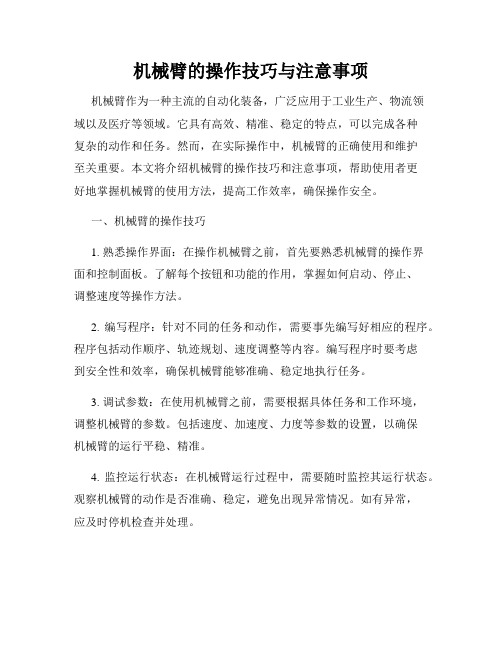 机械臂的操作技巧与注意事项

机械臂作为一种主流的自动化装备，广泛应用于工业生产、物流领域以及医疗等领域。它具有高效、精准、稳定的特点，可以完成各种复杂的动作和任务。然而，在实际操作中，机械臂的正确使用和维护至关重要。本文将介绍机械臂的操作技巧和注意事项，帮助使用者更好地掌握机械臂的使用方法，提高工作效率，确保操作安全。

一、机械臂的操作技巧

1. 熟悉操作界面：在操作机械臂之前，首先要熟悉机械臂的操作界面和控制面板。了解每个按钮和功能的作用，掌握如何启动、停止、调整速度等操作方法。

2. 编写程序：针对不同的任务和动作，需要事先编写好相应的程序。程序包括动作顺序、轨迹规划、速度调整等内容。编写程序时要考虑到安全性和效率，确保机械臂能够准确、稳定地执行任务。

3. 调试参数：在使用机械臂之前，需要根据具体任务和工作环境，调整机械臂的参数。包括速度、加速度、力度等参数的设置，以确保机械臂的运行平稳、精准。

4. 监控运行状态：在机械臂运行过程中，需要随时监控其运行状态。观察机械臂的动作是否准确、稳定，避免出现异常情况。如有异常，应及时停机检查并处理。